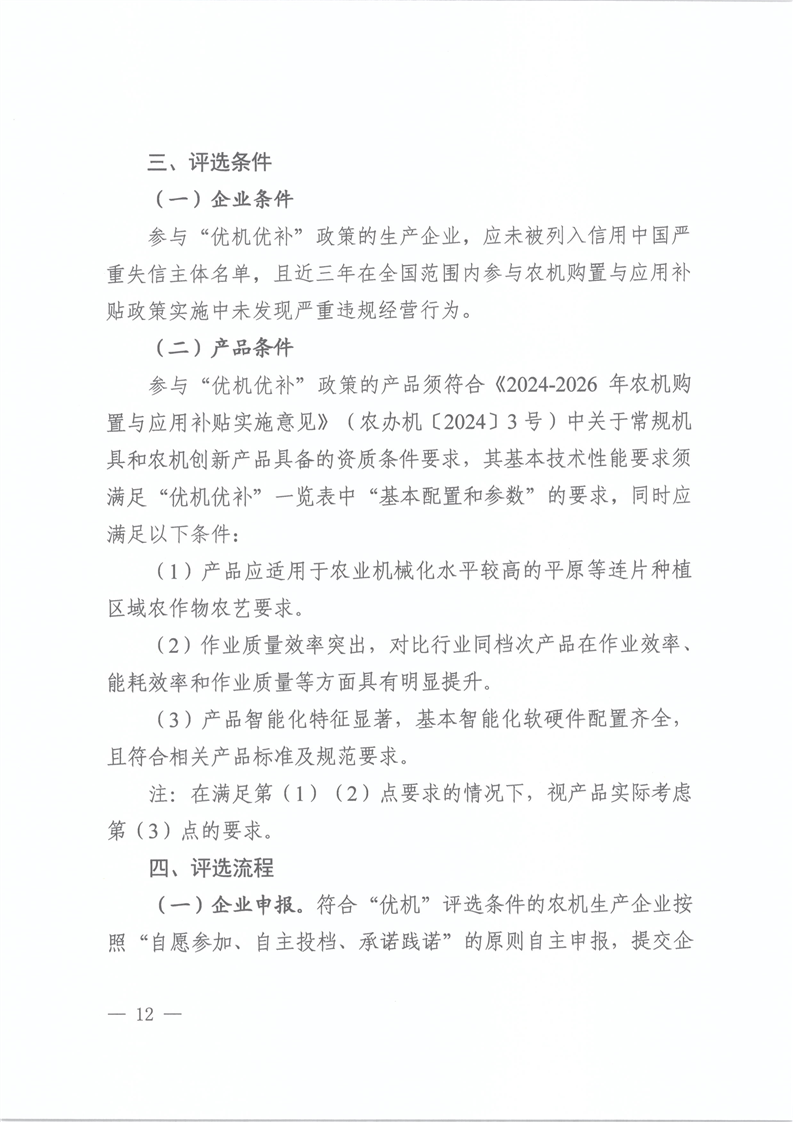 三、评选条件

（一）企业条件

参与“优机优补”政策的生产企业，应未被列入信用中国严重失信主体名单，且近三年在全国范围内参与农机购置与应用补贴政策实施中未发现严重违规经营行为。

（二）产品条件

参与“优机优补”政策的产品须符合《2024-2026 年农机购置与应用补贴实施意见》（农办机〔2024〕3 号）中关于常规机具和农机创新产品具备的资质条件要求，其基本技术性能要求须满足“优机优补”一览表中“基本配置和参数”的要求，同时应满足以下条件：

（1）产品应适用于农业机械化水平较高的平原等连片种植区域农作物农艺要求。

（2）作业质量效率突出，对比行业同档次产品在作业效率、能耗效率和作业质量等方面具有明显提升。

（3）产品智能化特征显著，基本智能化软硬件配置齐全，且符合相关产品标准及规范要求。

注：在满足第（1）（2）点要求的情况下，视产品实际考虑第（3）点的要求。

四、评选流程

（一）企业申报。符合“优机”评选条件的农机生产企业按照“自愿参加、自主投档、承诺践诺”的原则自主申报，提交企

— 12 —